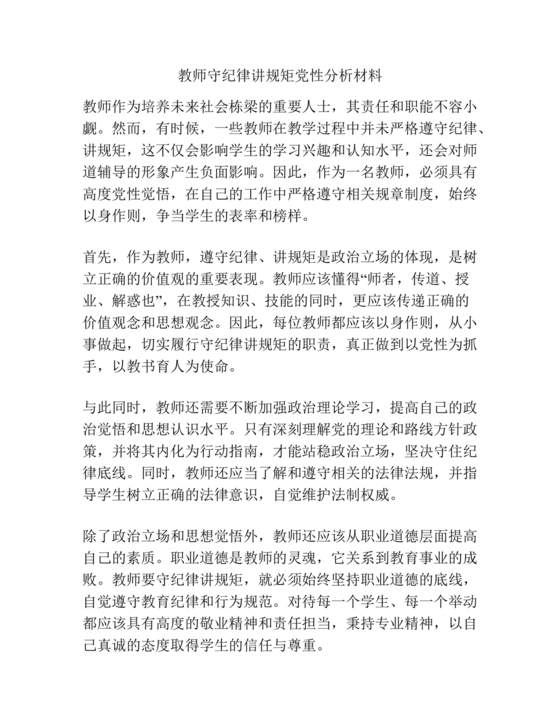 教师守纪律讲规矩党性分析材料

教师作为培养未来社会栋梁的重要人士，其责任和职能不容小觑。然而，有时候，一些教师在教学过程中并未严格遵守纪律、讲规矩，这不仅会影响学生的学习兴趣和认知水平，还会对师道辅导的形象产生负面影响。因此，作为一名教师，必须具有高度党性觉悟，在自己的工作中严格遵守相关规章制度，始终以身作则，争当学生的表率和榜样。

首先，作为教师，遵守纪律、讲规矩是政治立场的体现，是树立正确的价值观的重要表现。教师应该懂得“师者，传道、授业、解惑也”，在教授知识、技能的同时，更应该传递正确的价值观念和思想观念。因此，每位教师都应该以身作则，从小事做起，切实履行守纪律讲规矩的职责，真正做到以党性为抓手，以教书育人为使命。

与此同时，教师还需要不断加强政治理论学习，提高自己的政治觉悟和思想认识水平。只有深刻理解党的理论和路线方针政策，并将其内化为行动指南，才能站稳政治立场，坚决守住纪律底线。同时，教师还应当了解和遵守相关的法律法规，并指导学生树立正确的法律意识，自觉维护法制权威。

除了政治立场和思想觉悟外，教师还应该从职业道德层面提高自己的素质。职业道德是教师的灵魂，它关系到教育事业的成败。教师要守纪律讲规矩，就必须始终坚持职业道德的底线，自觉遵守教育纪律和行为规范。对待每一个学生、每一个举动都应该具有高度的敬业精神和责任担当，秉持专业精神，以自己真诚的态度取得学生的信任与尊重。